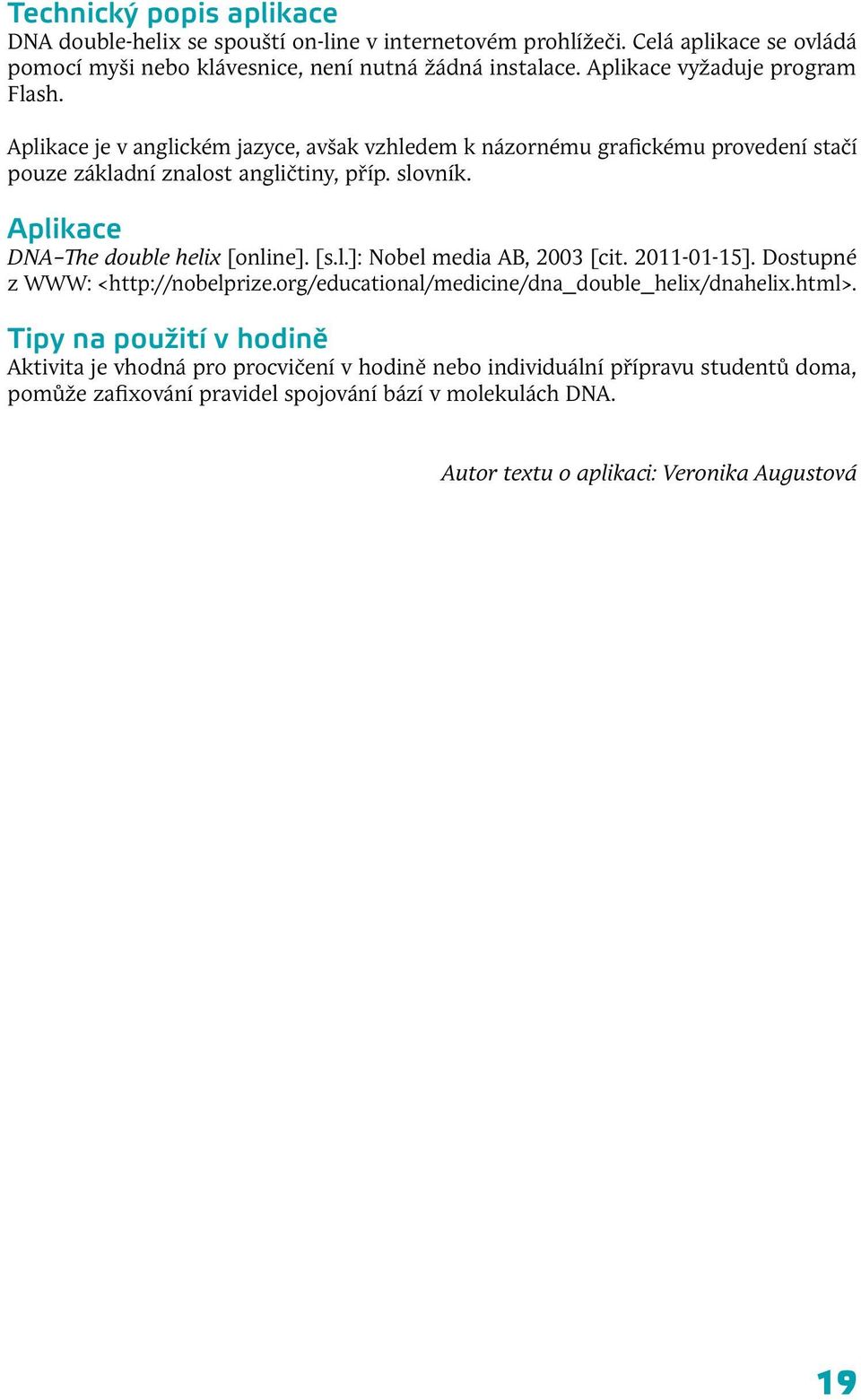 Technický popis aplikace
DNA double-helix se spouští on-line v internetovém prohlížeči. Celá aplikace se ovládá pomocí myši nebo klávesnice, není nutná žádná instalace. Aplikace vyžaduje program Flash.

Aplikace je v anglickém jazyce, avšak vzhledem k názornému grafickému provedení stačí pouze základní znalost angličtiny, příp. slovník.

Aplikace
DNA–The double helix [online]. [s.l.]: Nobel media AB, 2003 [cit. 2011-01-15]. Dostupné z WWW: <http://nobelprize.org/educational/medicine/dna_double_helix/dnahelix.html>.

Tipy na použití v hodině
Aktivita je vhodná pro procvičení v hodině nebo individuální přípravu studentů doma, pomůže zafixování pravidel spojování bází v molekulách DNA.

Autor textu o aplikaci: Veronika Augustová

19